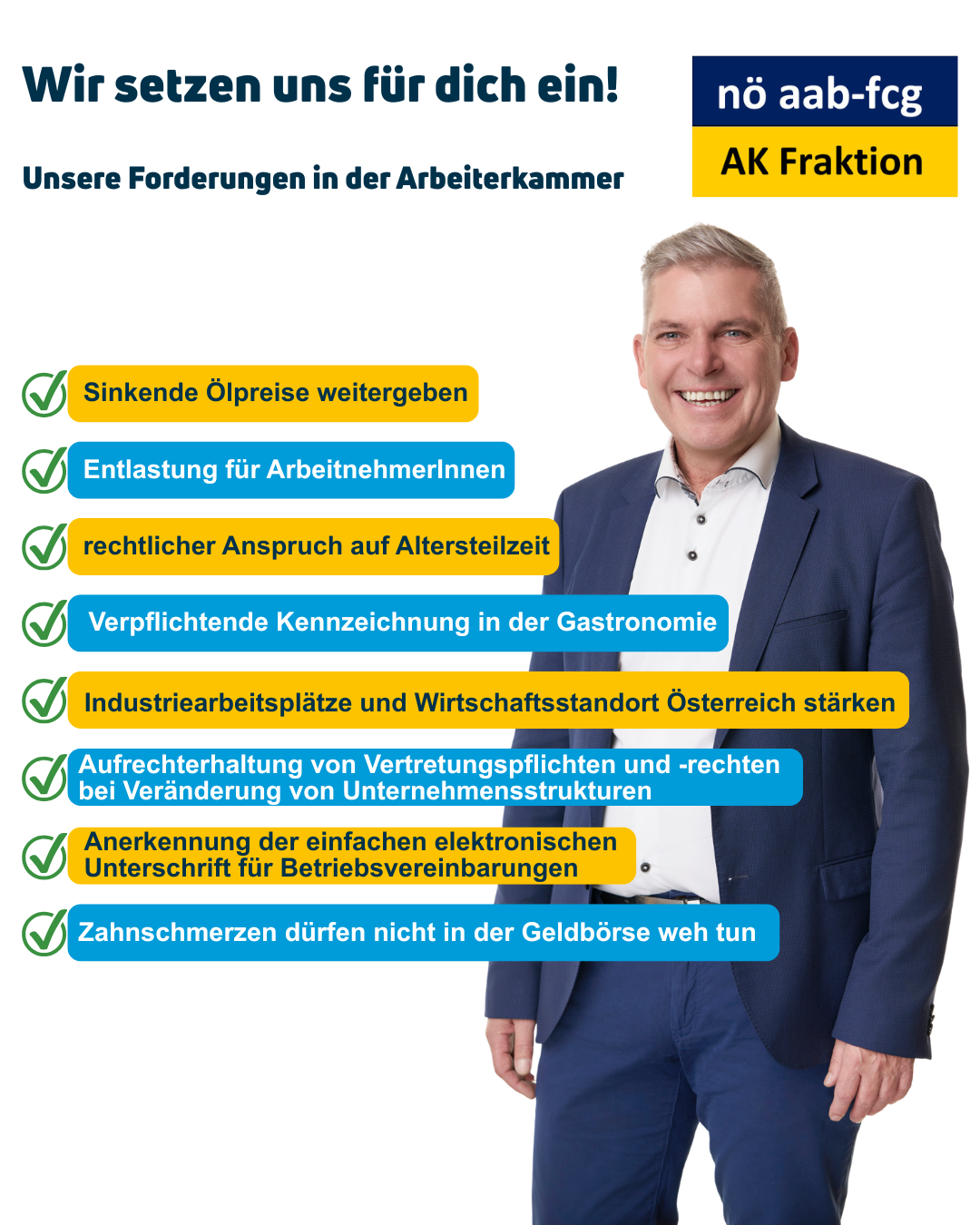 Wir setzen uns für dich ein!

Unsere Forderungen in der Arbeiterkammer

nö aab-fcg

AK Fraktion

Sinkende Ölpreise weitergeben

Entlastung für ArbeitnehmerInnen

rechtlicher Anspruch auf Altersteilzeit

Verpflichtende Kennzeichnung in der Gastronomie

Industriearbeitsplätze und Wirtschaftsstandort Österreich stärken

Aufrechterhaltung von Vertretungspflichten und -rechten bei Veränderung von Unternehmensstrukturen

Anerkennung der einfachen elektronischen Unterschrift für Betriebsvereinbarungen

Zahnschmerzen dürfen nicht in der Geldbörse weh tun